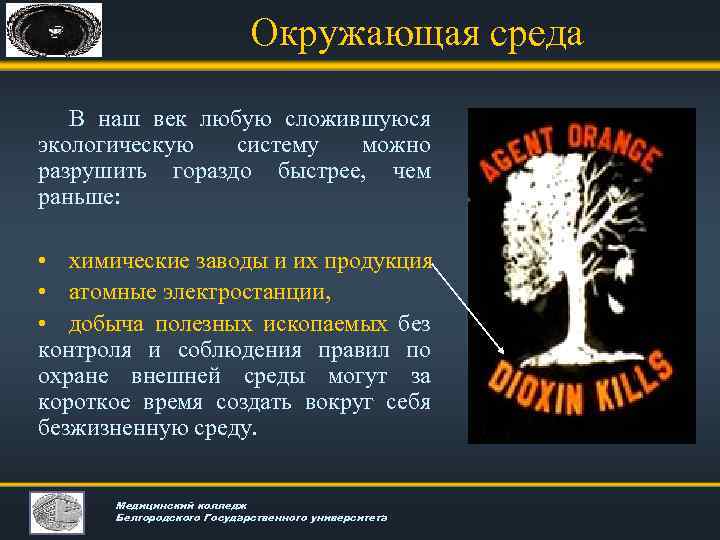 Окружающая среда

В наш век любую сложившуюся экологическую систему можно разрушить гораздо быстрее, чем раньше:

• химические заводы и их продукция
• атомные электростанции,
• добыча полезных ископаемых без контроля и соблюдения правил по охране внешней среды могут за короткое время создать вокруг себя безжизненную среду.

AGENT ORANGE
DIOXIN KILLS

Медицинский колледж
Белгородского Государственного университета